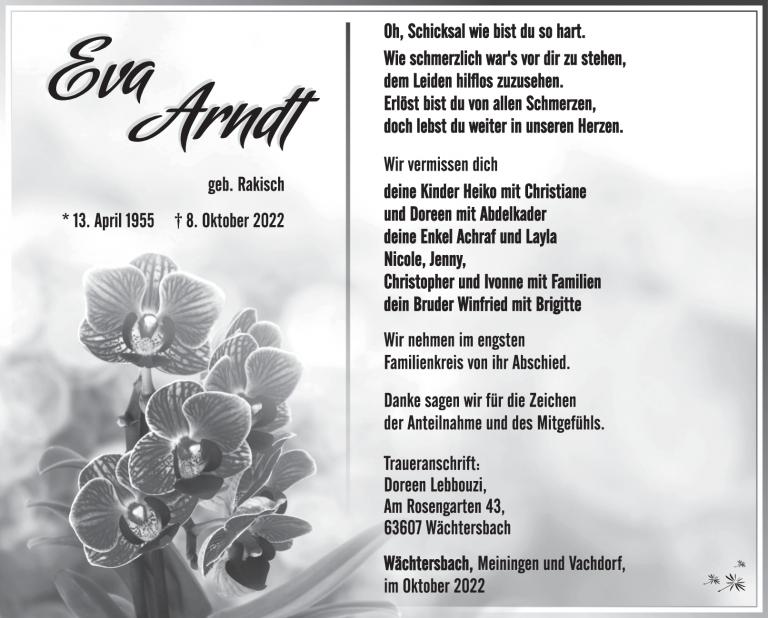 Eva Arndt

geb. Rakisch

* 13. April 1955 † 8. Oktober 2022

Oh, Schicksal wie bist du so hart.
Wie schmerzlich war's vor dir zu stehen,
dem Leiden hilflos zuzusehen.
Erlöst bist du von allen Schmerzen,
doch lebst du weiter in unseren Herzen.

Wir vermissen dich

deine Kinder Heiko mit Christiane
und Doreen mit Abdelkader
deine Enkel Achraf und Layla
Nicole, Jenny,
Christopher und Ivonne mit Familien
dein Bruder Winfried mit Brigitte

Wir nehmen im engsten Familienkreis von ihr Abschied.

Danke sagen wir für die Zeichen der Anteilnahme und des Mitgefühls.

Traueranschrift:
Doreen Lebbouzi,
Am Rosengarten 43,
63607 Wächtersbach

Wächtersbach, Meiningen und Vachdorf,
im Oktober 2022